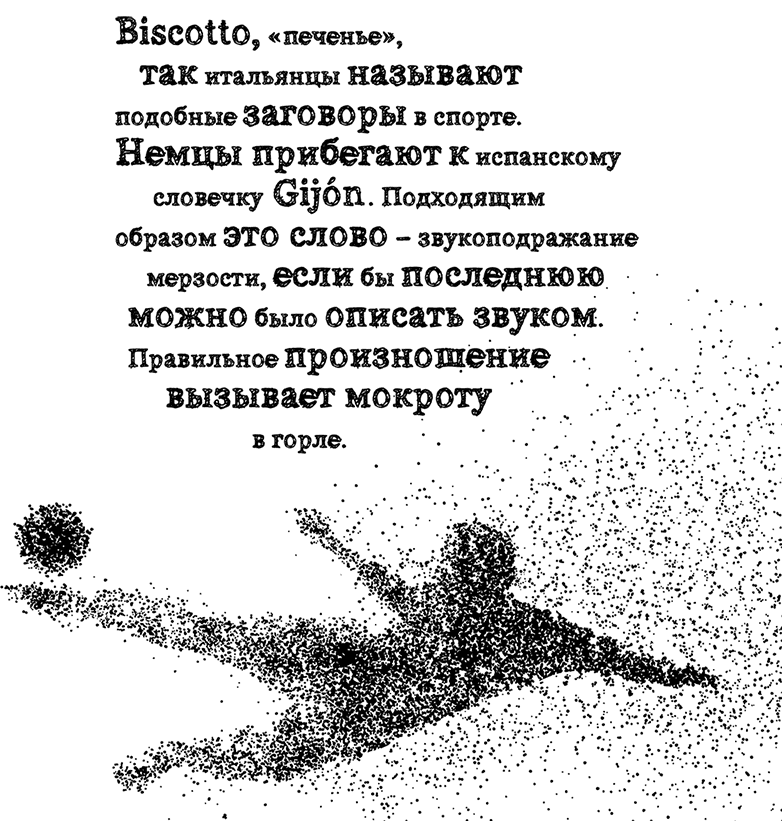 Biscotto, «печенье», так итальянцы называют подобные заговоры в спорте. Немцы прибегают к испанскому словечку Gijón. Подходящим образом это слово – звукоподражание мерзости, если бы последнюю можно было описать звуком. Правильное произношение вызывает мокроту в горле.